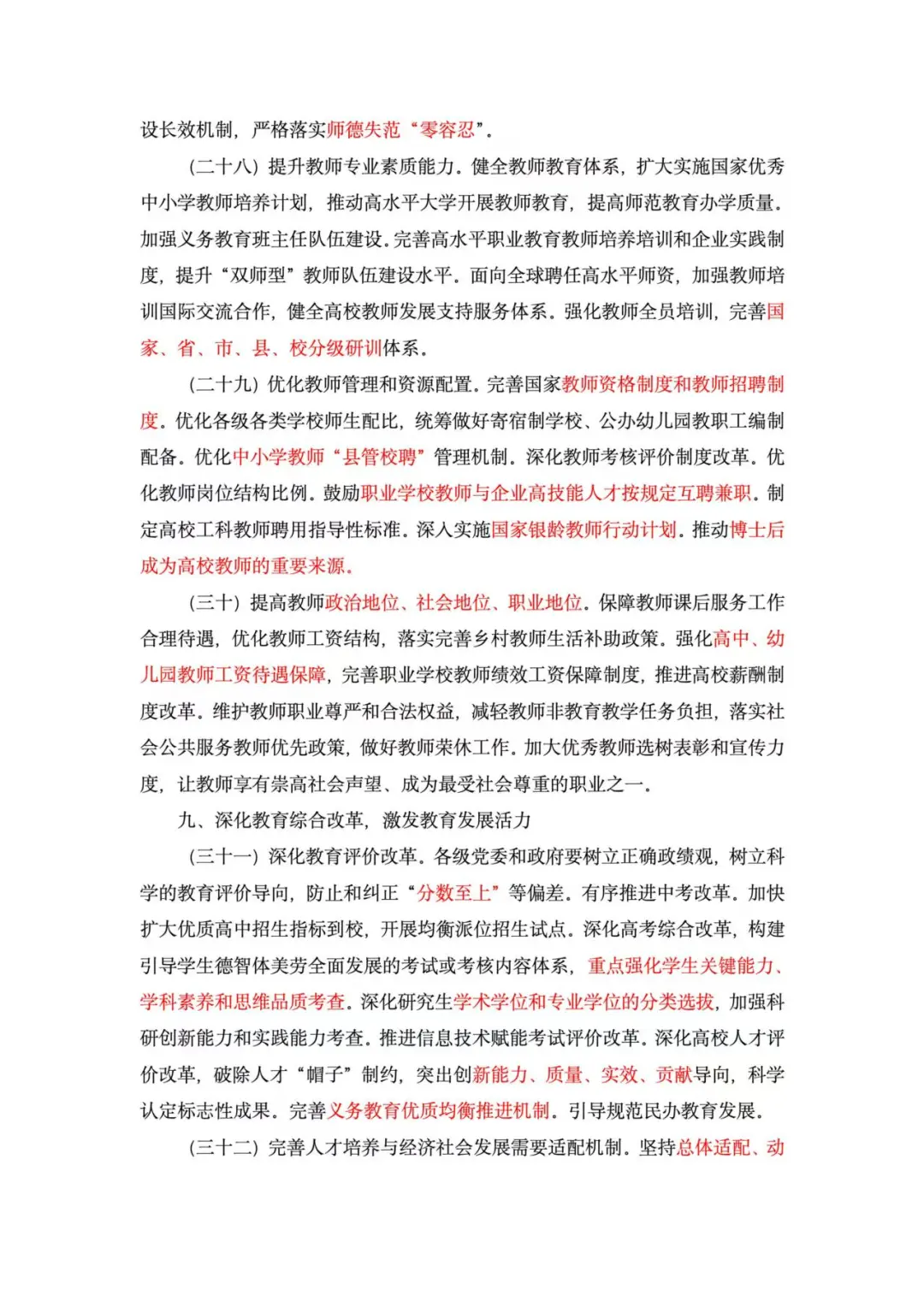 设长效机制，严格落实师德失范“零容忍”。

（二十八）提升教师专业素质能力。健全教师教育体系，扩大实施国家优秀中小学教师培养计划，推动高水平大学开展教师教育，提高师范教育办学质量。加强义务教育班主任队伍建设。完善高水平职业教育教师培养培训和企业实践制度，提升“双师型”教师队伍建设水平。面向全球聘任高水平师资，加强教师培训国际交流合作，健全高校教师发展支持服务体系。强化教师全员培训，完善国家、省、市、县、校分级研训体系。

（二十九）优化教师管理和资源配置。完善国家教师资格制度和教师招聘制度。优化各级各类学校师生配比，统筹做好寄宿制学校、公办幼儿园教职工编制配备。优化中小学教师“县管校聘”管理机制。深化教师考核评价制度改革。优化教师岗位结构比例。鼓励职业学校教师与企业高技能人才按规定互聘兼职。制定高校工科教师聘用指导性标准。深入实施国家银龄教师行动计划。推动博士后成为高校教师的重要来源。

（三十）提高教师政治地位、社会地位、职业地位。保障教师课后服务工作合理待遇，优化教师工资结构，落实完善乡村教师生活补助政策。强化高中、幼儿园教师工资待遇保障，完善职业学校教师绩效工资保障制度，推进高校薪酬制度改革。维护教师职业尊严和合法权益，减轻教师非教育教学任务负担，落实社会公共服务教师优先政策，做好教师荣休工作。加大优秀教师选树表彰和宣传力度，让教师享有崇高社会声望、成为最受社会尊重的职业之一。

九、深化教育综合改革，激发教育发展活力

（三十一）深化教育评价改革。各级党委和政府要树立正确政绩观，树立科学的教育评价导向，防止和纠正“分数至上”等偏差。有序推进中考改革。加快扩大优质高中招生指标到校，开展均衡派位招生试点。深化高考综合改革，构建引导学生德智体美劳全面发展的考试或考核内容体系，重点强化学生关键能力、学科素养和思维品质考查。深化研究生学术学位和专业学位的分类选拔，加强科研创新能力和实践能力考查。推进信息技术赋能考试评价改革。深化高校人才评价改革，破除人才“帽子”制约，突出创新能力、质量、实效、贡献导向，科学认定标志性成果。完善义务教育优质均衡推进机制。引导规范民办教育发展。

（三十二）完善人才培养与经济社会发展需要适配机制。坚持总体适配、动